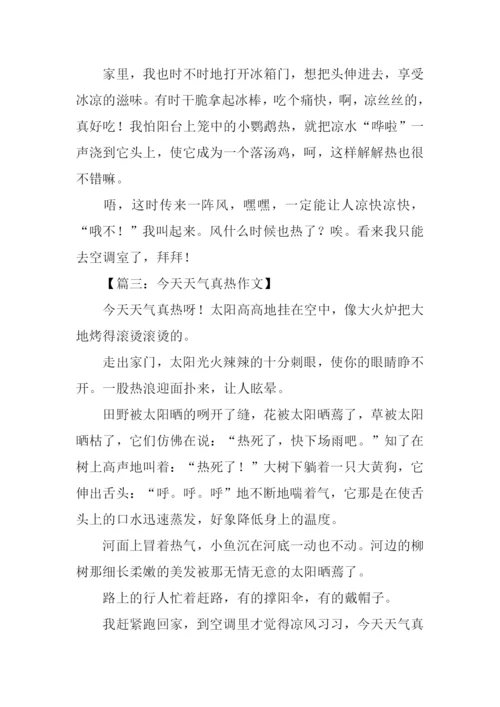 家里，我也时不时地打开冰箱门，想把头伸进去，享受冰凉的滋味。有时干脆拿起冰棒，吃个痛快，啊，凉丝丝的，真好吃！我怕阳台上笼中的小鹦鹉热，就把凉水“哗啦”一声浇到它头上，使它成为一个落汤鸡，呵，这样解解热也很不错嘛。

唔，这时传来一阵风，嘿嘿，一定能让人凉快凉快，“哦不！”我叫起来。风什么时候也热了？唉。看来我只能去空调室了，拜拜！

【篇三：今天天气真热作文】

今天天气真热呀！太阳高高地挂在空中，像大火炉把大地烤得滚烫滚烫的。

走出家门，太阳光火辣辣的十分刺眼，使你的眼睛睁不开。一股热浪迎面扑来，让人眩晕。

田野被太阳晒的咧开了缝，花被太阳晒蔫了，草被太阳晒枯了，它们仿佛在说：“热死了，快下场雨吧。”知了在树上高声地叫着：“热死了！”大树下躺着一只大黄狗，它伸出舌头：“呼。呼。呼”地不断地喘着气，它那是在使舌头上的口水迅速蒸发，好象降低身上的温度。

河面上冒着热气，小鱼沉在河底一动也不动。河边的柳树那细长柔嫩的美发被那无情无意的太阳晒蔫了。

路上的行人忙着赶路，有的撑阳伞，有的戴帽子。

我赶紧跑回家，到空调里才觉得凉风习习，今天天气真